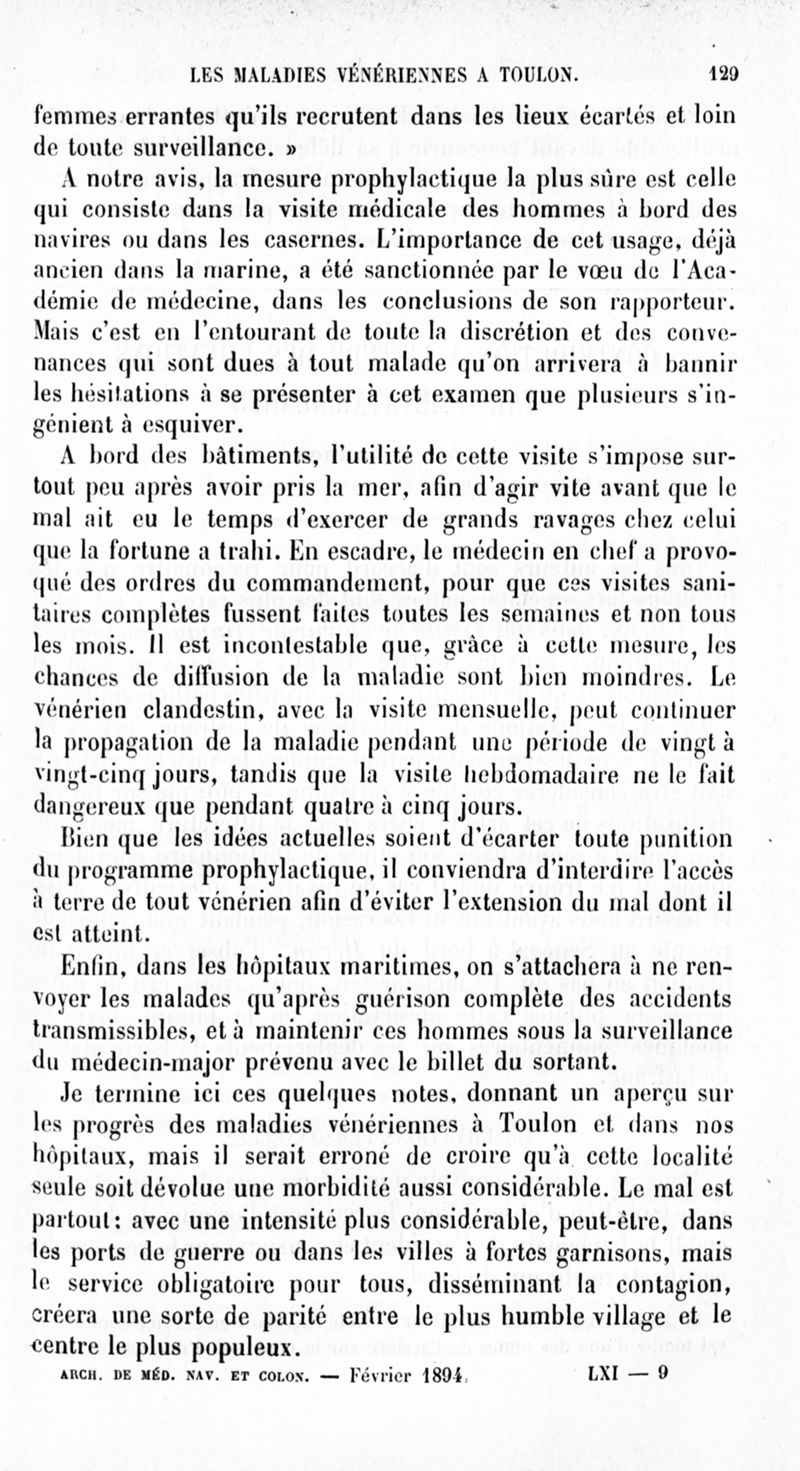 LES MALADIES VÉNÉRIENNES A TOULON. 129

femmes errantes qu'ils recrutent dans les lieux écartés et loin de toute surveillance. »

A notre avis, la mesure prophylactique la plus sûre est celle qui consiste dans la visite médicale des hommes à bord des navires ou dans les casernes. L'importance de cet usage, déjà ancien dans la marine, a été sanctionnée par le vœu de l'Académie de médecine, dans les conclusions de son rapporteur. Mais c'est en l'entourant de toute la discrétion et des convenances qui sont dues à tout malade qu'on arrivera à bannir les hésitations à se présenter à cet examen que plusieurs s'ingénient à esquiver.

A bord des bâtiments, l'utilité de cette visite s'impose surtout peu après avoir pris la mer, afin d'agir vite avant que le mal ait eu le temps d'exercer de grands ravages chez celui que la fortune a trahi. En escadre, le médecin en chef a provoqué des ordres du commandement, pour que ces visites sanitaires complètes fussent faites toutes les semaines et non tous les mois. Il est incontestable que, grâce à cette mesure, les chances de diffusion de la maladie sont bien moindres. Le vénérien clandestin, avec la visite mensuelle, peut continuer la propagation de la maladie pendant une période de vingt à vingt-cinq jours, tandis que la visite hebdomadaire ne le fait dangereux que pendant quatre à cinq jours.

Bien que les idées actuelles soient d'écarter toute punition du programme prophylactique, il conviendra d'interdire l'accès à terre de tout vénérien afin d'éviter l'extension du mal dont il est atteint.

Enfin, dans les hôpitaux maritimes, on s'attachera à ne renvoyer les malades qu'après guérison complète des accidents transmissibles, et à maintenir ces hommes sous la surveillance du médecin-major prévenu avec le billet du sortant.

Je termine ici ces quelques notes, donnant un aperçu sur les progrès des maladies vénériennes à Toulon et dans nos hôpitaux, mais il serait erroné de croire qu'à cette localité seule soit dévolue une morbidité aussi considérable. Le mal est partout: avec une intensité plus considérable, peut-être, dans les ports de guerre ou dans les villes à fortes garnisons, mais le service obligatoire pour tous, disséminant la contagion, créera une sorte de parité entre le plus humble village et le centre le plus populeux.

ARCH. DE MÉD. NAV. ET COLON. — Février 1894. LXI — 9